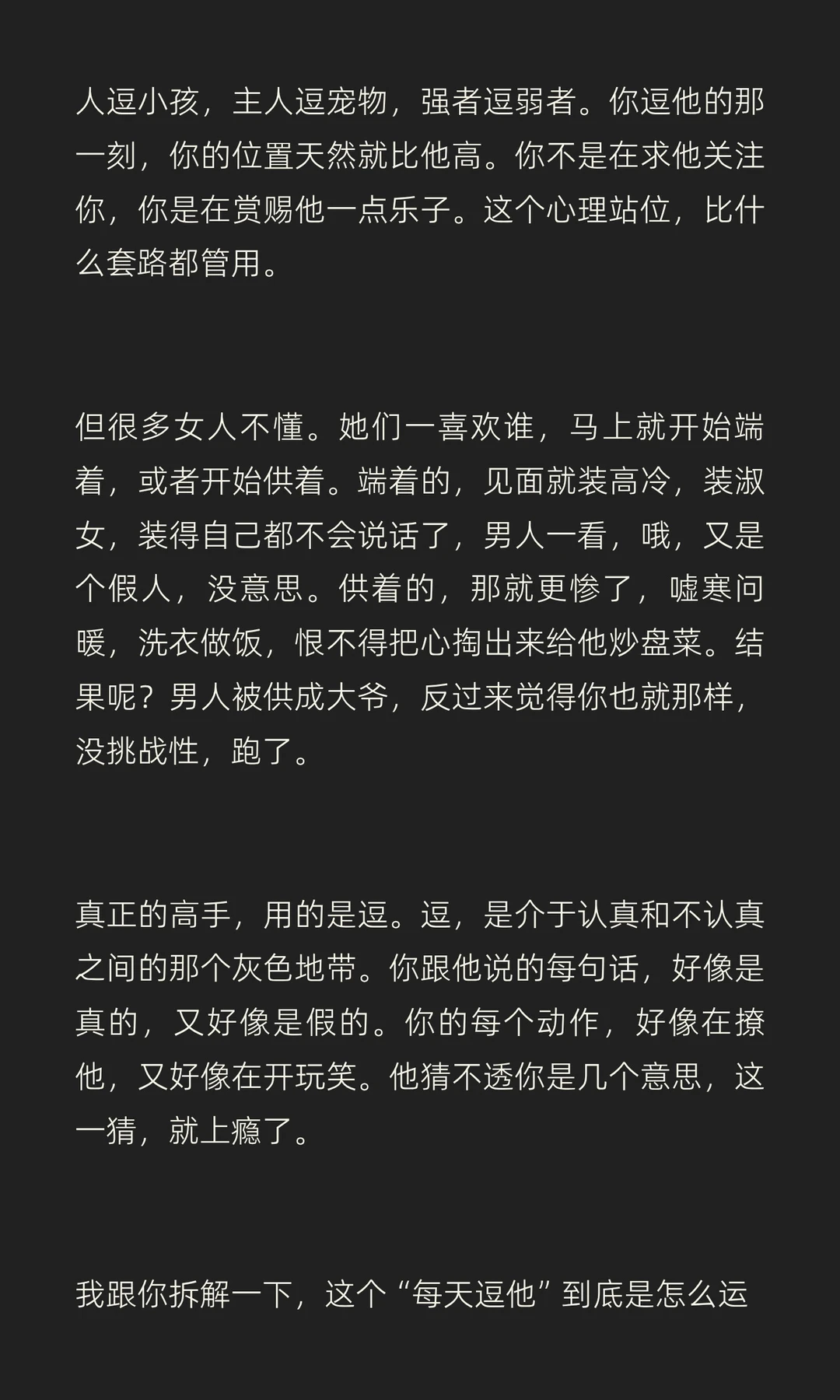 人逗小孩，主人逗宠物，强者逗弱者。你逗他的那一刻，你的位置天然就比他高。你不是在求他关注你，你是在赏赐他一点乐子。这个心理站位，比什么套路都管用。

但很多女人不懂。她们一喜欢谁，马上就开始端着，或者开始供着。端着的，见面就装高冷，装淑女，装得自己都不会说话了，男人一看，哦，又是个假人，没意思。供着的，那就更惨了，嘘寒问暖，洗衣做饭，恨不得把心掏出来给他炒盘菜。结果呢？男人被供成大爷，反过来觉得你也就那样，没挑战性，跑了。

真正的高手，用的是逗。逗，是介于认真和不认真之间的那个灰色地带。你跟他说的每句话，好像是真的，又好像是假的。你的每个动作，好像在撩他，又好像在开玩笑。他猜不透你是几个意思，这一猜，就上瘾了。

我跟你拆解一下，这个“每天逗他”到底是怎么运